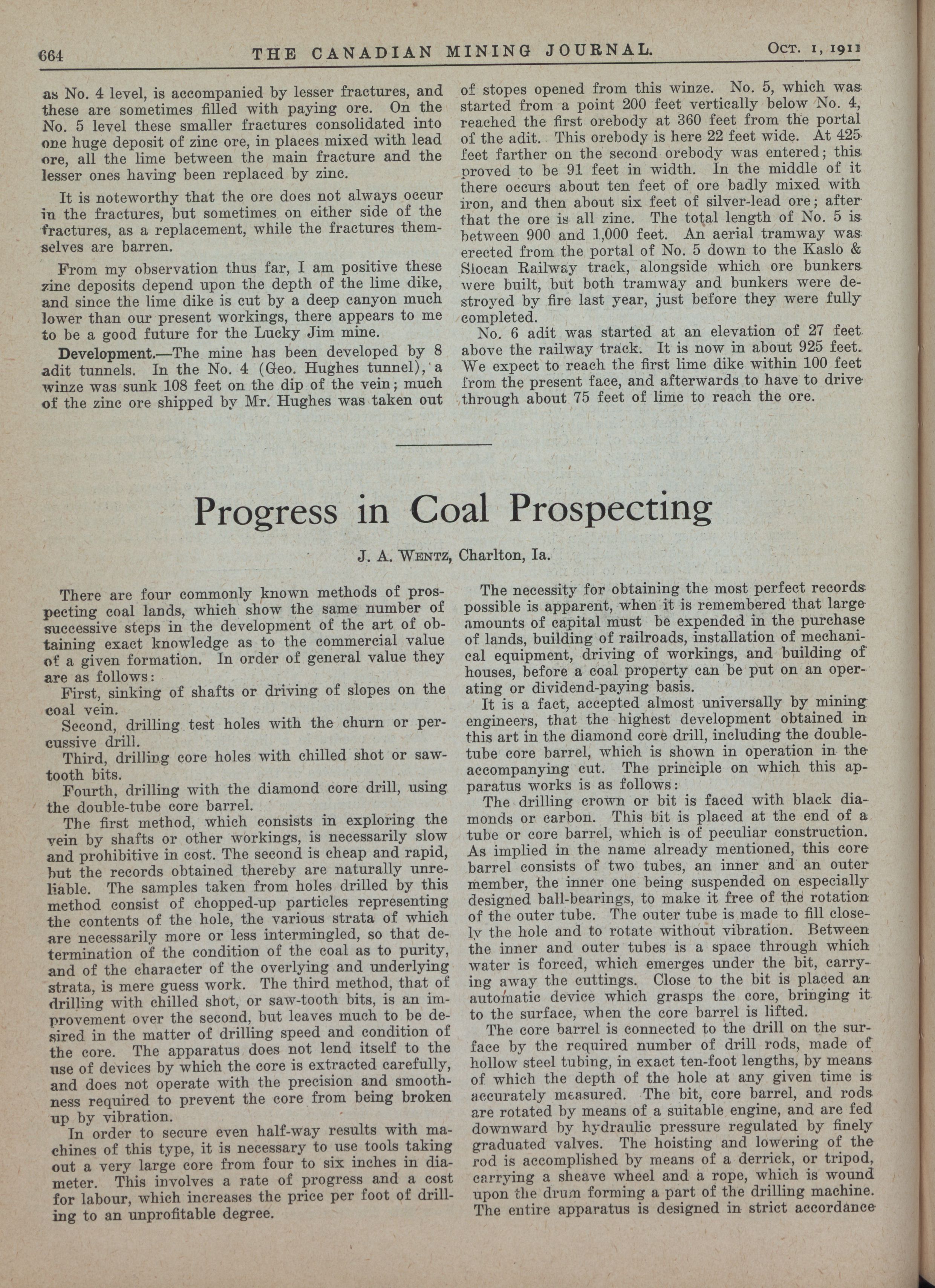 664 THE CANADIAN MINING JOURNAL. OCT. 1, 1911

as No. 4 level, is accompanied by lesser fractures, and these are sometimes filled with paying ore. On the No. 5 level these smaller fractures consolidated into one huge deposit of zinc ore, in places mixed with lead ore, all the lime between the main fracture and the lesser ones having been replaced by zinc.

It is noteworthy that the ore does not always occur in the fractures, but sometimes on either side of the fractures, as a replacement, while the fractures themselves are barren.

From my observation thus far, I am positive these zinc deposits depend upon the depth of the lime dike, and since the lime dike is cut by a deep canyon much lower than our present workings, there appears to me to be a good future for the Lucky Jim mine.

Development.—The mine has been developed by 8 adit tunnels. In the No. 4 (Geo. Hughes tunnel), a winze was sunk 108 feet on the dip of the vein; much of the zinc ore shipped by Mr. Hughes was taken out of stopes opened from this winze. No. 5, which was started from a point 200 feet vertically below No. 4, reached the first orebody at 360 feet from the portal of the adit. This orebody is here 22 feet wide. At 425 feet farther on the second orebody was entered; this proved to be 91 feet in width. In the middle of it there occurs about ten feet of ore badly mixed with iron, and then about six feet of silver-lead ore; after that the ore is all zinc. The total length of No. 5 is between 900 and 1,000 feet. An aerial tramway was erected from the portal of No. 5 down to the Kaslo & Slocan Railway track, alongside which ore bunkers were built, but both tramway and bunkers were destroyed by fire last year, just before they were fully completed.

No. 6 adit was started at an elevation of 27 feet above the railway track. It is now in about 925 feet. We expect to reach the first lime dike within 100 feet from the present face, and afterwards to have to drive through about 75 feet of lime to reach the ore.

Progress in Coal Prospecting

J. A. WENTZ, Charlton, Ia.

There are four commonly known methods of prospecting coal lands, which show the same number of successive steps in the development of the art of obtaining exact knowledge as to the commercial value of a given formation. In order of general value they are as follows:

First, sinking of shafts or driving of slopes on the coal vein.

Second, drilling test holes with the churn or percussive drill.

Third, drilling core holes with chilled shot or sawtooth bits.

Fourth, drilling with the diamond core drill, using the double-tube core barrel.

The first method, which consists in exploring the vein by shafts or other workings, is necessarily slow and prohibitive in cost. The second is cheap and rapid, but the records obtained thereby are naturally unreliable. The samples taken from holes drilled by this method consist of chopped-up particles representing the contents of the hole, the various strata of which are necessarily more or less intermingled, so that determination of the condition of the coal as to purity, and of the character of the overlying and underlying strata, is mere guess work. The third method, that of drilling with chilled shot, or saw-tooth bits, is an improvement over the second, but leaves much to be desired in the matter of drilling speed and condition of the core. The apparatus does not lend itself to the use of devices by which the core is extracted carefully, and does not operate with the precision and smoothness required to prevent the core from being broken up by vibration.

In order to secure even half-way results with machines of this type, it is necessary to use tools taking out a very large core from four to six inches in diameter. This involves a rate of progress and a cost for labour, which increases the price per foot of drilling to an unprofitable degree.

The necessity for obtaining the most perfect records possible is apparent, when it is remembered that large amounts of capital must be expended in the purchase of lands, building of railroads, installation of mechanical equipment, driving of workings, and building of houses, before a coal property can be put on an operating or dividend-paying basis.

It is a fact, accepted almost universally by mining engineers, that the highest development obtained in this art in the diamond core drill, including the double-tube core barrel, which is shown in operation in the accompanying cut. The principle on which this apparatus works is as follows:

The drilling crown or bit is faced with black diamonds or carbon. This bit is placed at the end of a tube or core barrel, which is of peculiar construction. As implied in the name already mentioned, this core barrel consists of two tubes, an inner and an outer member, the inner one being suspended on especially designed ball-bearings, to make it free of the rotation of the outer tube. The outer tube is made to fill closely the hole and to rotate without vibration. Between the inner and outer tubes is a space through which water is forced, which emerges under the bit, carrying away the cuttings. Close to the bit is placed an automatic device which grasps the core, bringing it to the surface, when the core barrel is lifted.

The core barrel is connected to the drill on the surface by the required number of drill rods, made of hollow steel tubing, in exact ten-foot lengths, by means of which the depth of the hole at any given time is accurately measured. The bit, core barrel, and rods are rotated by means of a suitable engine, and are fed downward by hydraulic pressure regulated by finely graduated valves. The hoisting and lowering of the rod is accomplished by means of a derrick, or tripod, carrying a sheave wheel and a rope, which is wound upon the drum forming a part of the drilling machine. The entire apparatus is designed in strict accordance